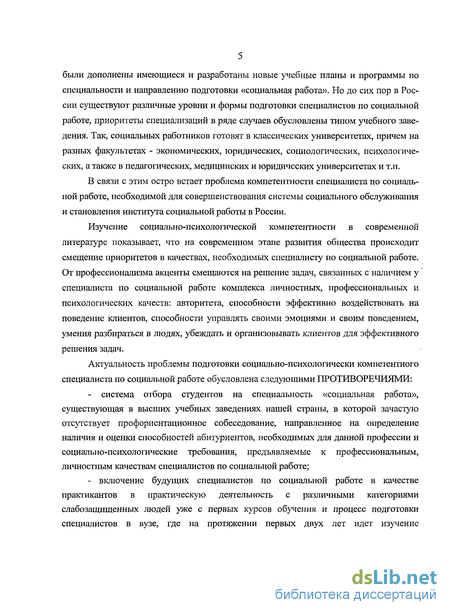 5

были дополнены имеющиеся и разработаны новые учебные планы и программы по специальности и направлению подготовки «социальная работа». Но до сих пор в России существуют различные уровни и формы подготовки специалистов по социальной работе, приоритеты специализаций в ряде случаев обусловлены типом учебного заведения. Так, социальных работников готовят в классических университетах, причем на разных факультетах - экономических, юридических, социологических, психологических, а также в педагогических, медицинских и юридических университетах и т.п.

В связи с этим остро встает проблема компетентности специалиста по социальной работе, необходимой для совершенствования системы социального обслуживания и становления института социальной работы в России.

Изучение социально-психологической компетентности в современной литературе показывает, что на современном этапе развития общества происходит смещение приоритетов в качествах, необходимых специалисту по социальной работе. От профессионализма акценты смещаются на решение задач, связанных с наличием у специалиста по социальной работе комплекса личностных, профессиональных и психологических качеств: авторитета, способности эффективно воздействовать на поведение клиентов, способности управлять своими эмоциями и своим поведением, умения разбираться в людях, убеждать и организовывать клиентов для эффективного решения задач.

Актуальность проблемы подготовки социально-психологически компетентного специалиста по социальной работе обусловлена следующими ПРОТИВОРЕЧИЯМИ:

- система отбора студентов на специальность «социальная работа», существующая в высших учебных заведениях нашей страны, в которой зачастую отсутствует профориентационное собеседование, направленное на определение наличия и оценки способностей абитуриентов, необходимых для данной профессии и социально-психологические требования, предъявляемые к профессиональным, личностным качествам специалистов по социальной работе;

- включение будущих специалистов по социальной работе в качестве практикантов в практическую деятельность с различными категориями слабозащищенных людей уже с первых курсов обучения и процесс подготовки специалистов в вузе, где на протяжении первых двух лет идет изучение

dsLib.net
библиотека диссертаций